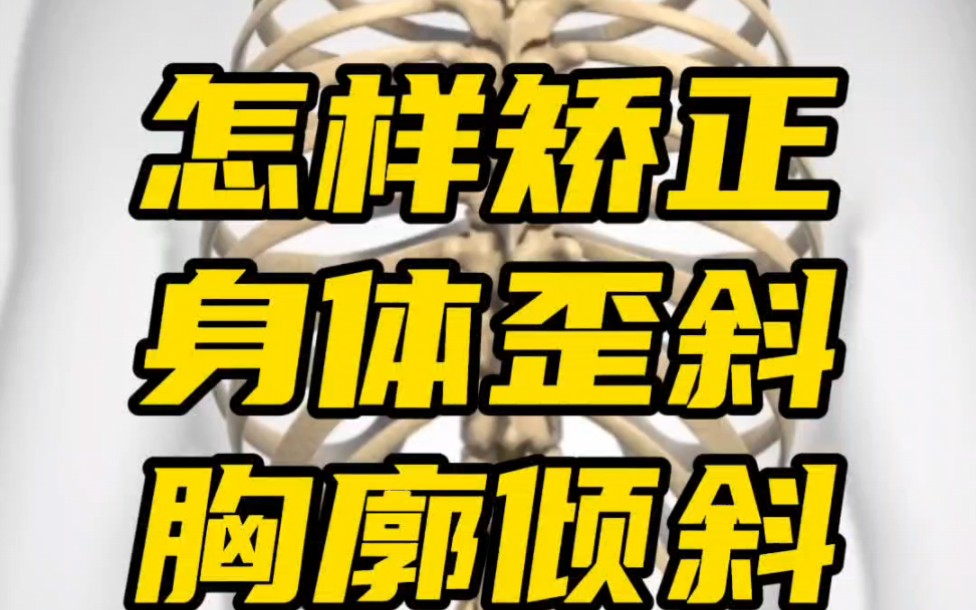 怎样矫正
身体歪斜
胸廓倾斜